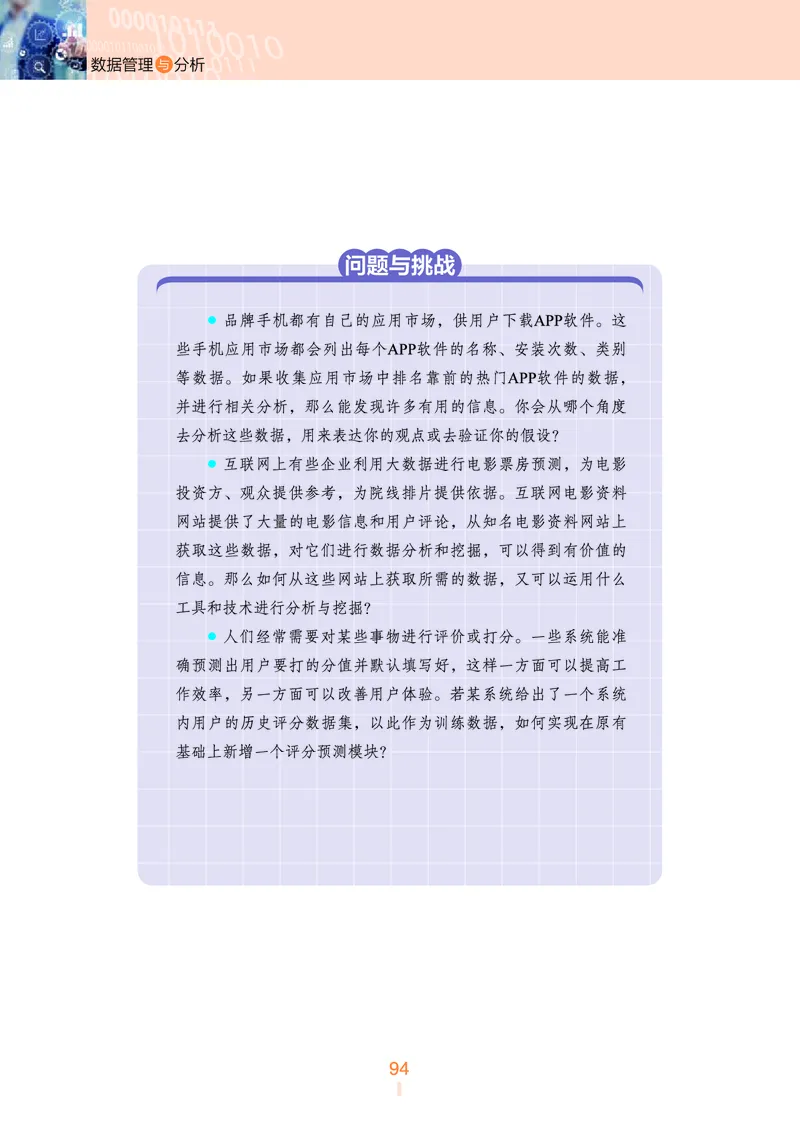 数据管理与分析

问题与挑战

● 品牌手机都有自己的应用市场，供用户下载APP软件。这些手机应用市场都会列出每个APP软件的名称、安装次数、类别等数据。如果收集应用市场中排名靠前的热门APP软件的数据，并进行相关分析，那么能发现许多有用的信息。你会从哪个角度去分析这些数据，用来表达你的观点或去验证你的假设？

● 互联网上有些企业利用大数据进行电影票房预测，为电影投资方、观众提供参考，为院线排片提供依据。互联网电影资料网站提供了大量的电影信息和用户评论，从知名电影资料网站上获取这些数据，对它们进行数据分析和挖掘，可以得到有价值的信息。那么如何从这些网站上获取所需的数据，又可以运用什么工具和技术进行分析与挖掘？

● 人们经常需要对某些事物进行评价或打分。一些系统能准确预测出用户要打的分值并默认填写好，这样一方面可以提高工作效率，另一方面可以改善用户体验。若某系统给出了一个系统内用户的历史评分数据集，以此作为训练数据，如何实现在原有基础上新增一个评分预测模块？

94